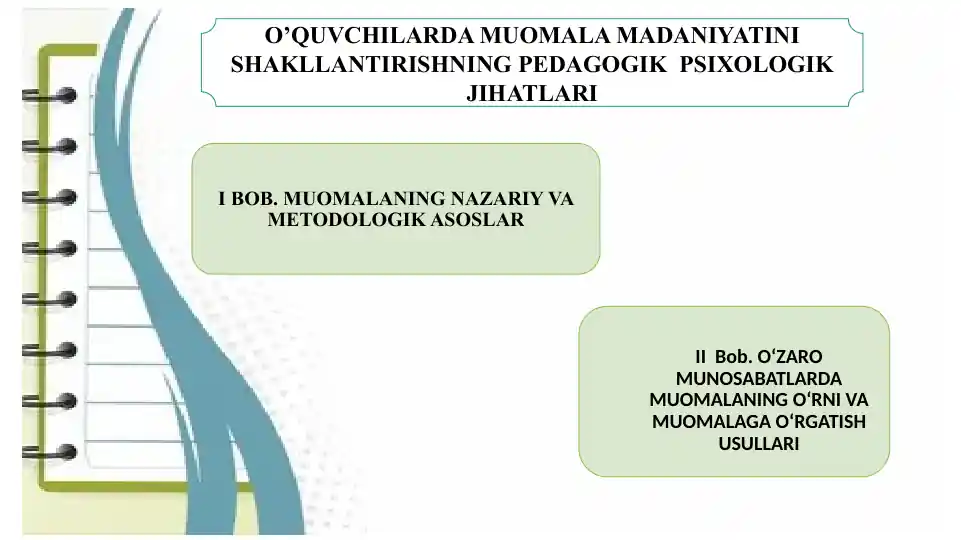 O’QUVCHILARDA MUOMALA MADANIYATINI SHAKLLANTIRISHNING PEDAGOGIK PSIXOLOGIK JIHATLARI

I BOB. MUOMALANING NAZARIY VA METODOLOGIK ASOSLAR

II Bob. O‘ZARO MUNOSABATLARDA MUOMALANING O‘RNI VA MUOMALAGA O‘RGATISH USULLARI